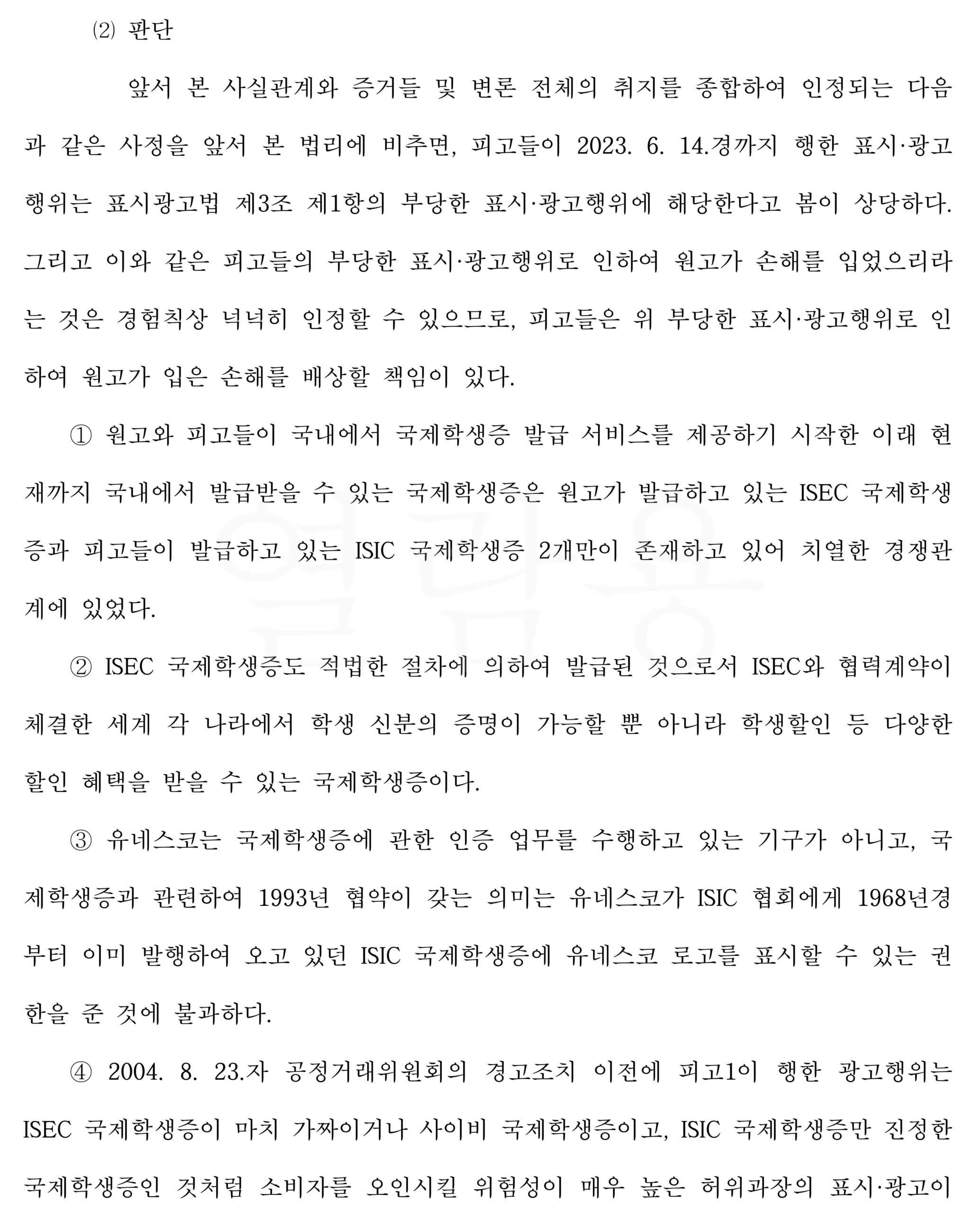 ⑵ 판단

앞서 본 사실관계와 증거들 및 변론 전체의 취지를 종합하여 인정되는 다음과 같은 사정을 앞서 본 법리에 비추면, 피고들이 2023. 6. 14.경까지 행한 표시·광고행위는 표시광고법 제3조 제1항의 부당한 표시·광고행위에 해당한다고 봄이 상당하다. 그리고 이와 같은 피고들의 부당한 표시·광고행위로 인하여 원고가 손해를 입었으리라는 것은 경험칙상 넉넉히 인정할 수 있으므로, 피고들은 위 부당한 표시·광고행위로 인하여 원고가 입은 손해를 배상할 책임이 있다.

① 원고와 피고들이 국내에서 국제학생증 발급 서비스를 제공하기 시작한 이래 현재까지 국내에서 발급받을 수 있는 국제학생증은 원고가 발급하고 있는 ISEC 국제학생증과 피고들이 발급하고 있는 ISIC 국제학생증 2개만이 존재하고 있어 치열한 경쟁관계에 있었다.

② ISEC 국제학생증도 적법한 절차에 의하여 발급된 것으로서 ISEC와 협력계약이 체결한 세계 각 나라에서 학생 신분의 증명이 가능할 뿐 아니라 학생할인 등 다양한 할인 혜택을 받을 수 있는 국제학생증이다.

③ 유네스코는 국제학생증에 관한 인증 업무를 수행하고 있는 기구가 아니고, 국제학생증과 관련하여 1993년 협약이 갖는 의미는 유네스코가 ISIC 협회에게 1968년경부터 이미 발행하여 오고 있던 ISIC 국제학생증에 유네스코 로고를 표시할 수 있는 권한을 준 것에 불과하다.

④ 2004. 8. 23.자 공정거래위원회의 경고조치 이전에 피고1이 행한 광고행위는 ISEC 국제학생증이 마치 가짜이거나 사이비 국제학생증이고, ISIC 국제학생증만 진정한 국제학생증인 것처럼 소비자를 오인시킬 위험성이 매우 높은 허위과장의 표시·광고이